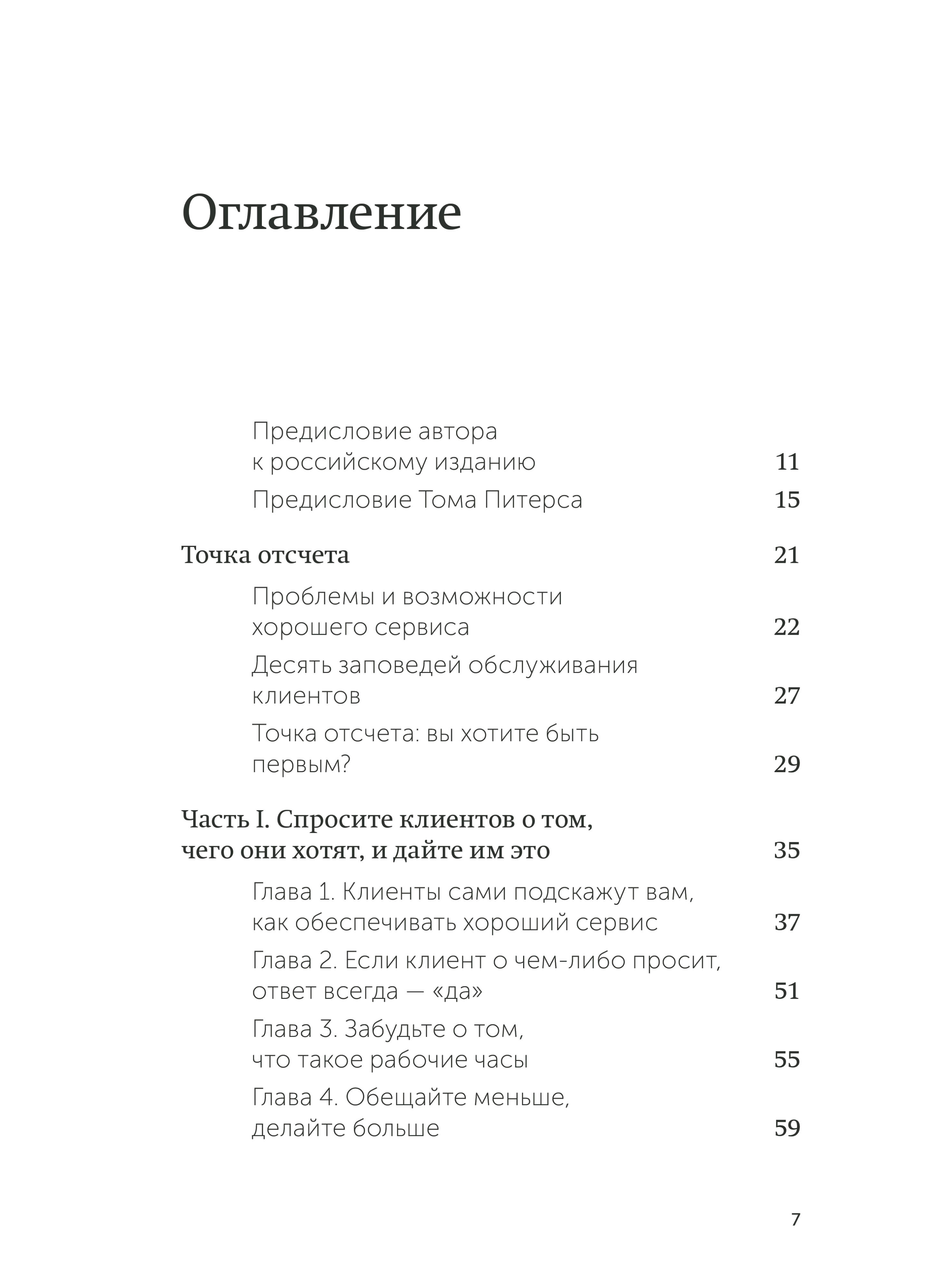 Оглавление

Предисловие автора к российскому изданию 11

Предисловие Тома Питерса 15

Точка отсчета 21

Проблемы и возможности хорошего сервиса 22

Десять заповедей обслуживания клиентов 27

Точка отсчета: вы хотите быть первым? 29

Часть I. Спросите клиентов о том, чего они хотят, и дайте им это 35

Глава 1. Клиенты сами подскажут вам, как обеспечивать хороший сервис 37

Глава 2. Если клиент о чем-либо просит, ответ всегда — «да» 51

Глава 3. Забудьте о том, что такое рабочие часы 55

Глава 4. Обещайте меньше, делайте больше 59

7